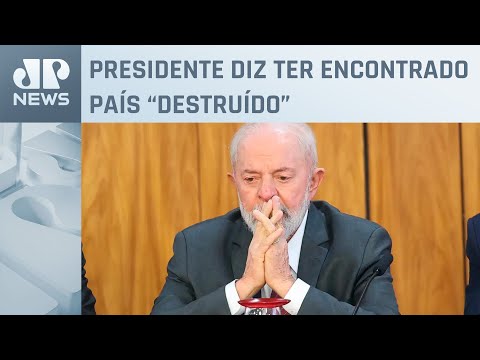 JP NEWS

PRESIDENTE DIZ TER ENCONTRADO PAÍS “DESTRUÍDO”